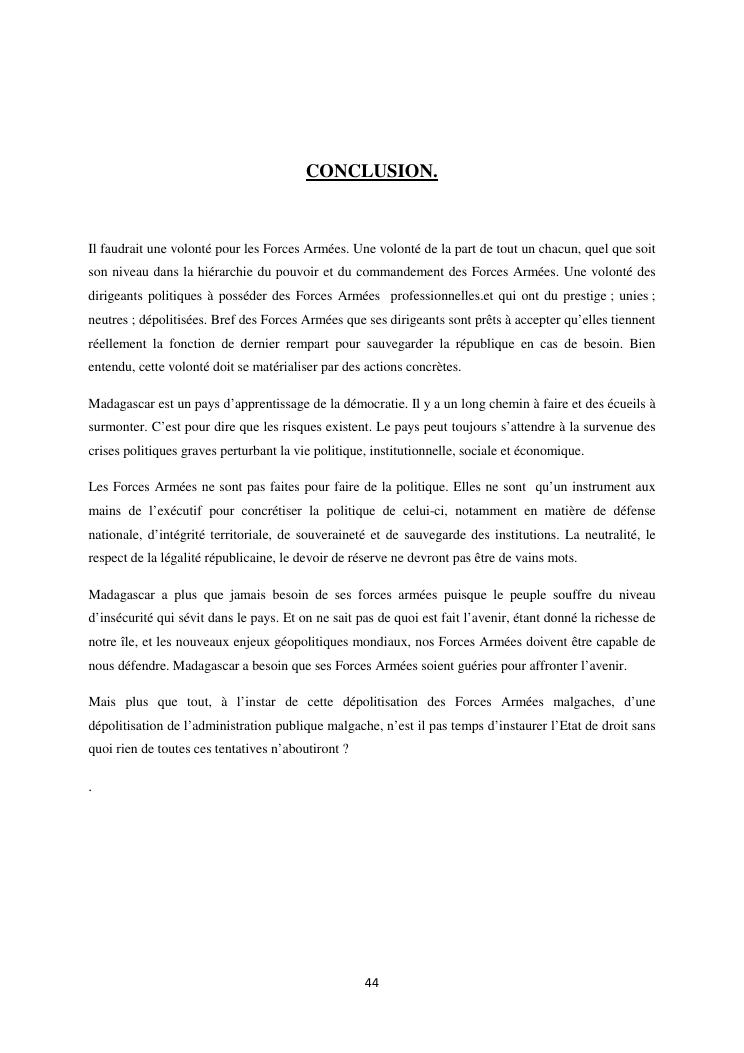 CONCLUSION.

Il faudrait une volonté pour les Forces Armées. Une volonté de la part de tout un chacun, quel que soit son niveau dans la hiérarchie du pouvoir et du commandement des Forces Armées. Une volonté des dirigeants politiques à posséder des Forces Armées professionnelles.et qui ont du prestige ; unies ; neutres ; dépolitisées. Bref des Forces Armées que ses dirigeants sont prêts à accepter qu'elles tiennent réellement la fonction de dernier rempart pour sauvegarder la république en cas de besoin. Bien entendu, cette volonté doit se matérialiser par des actions concrètes.

Madagascar est un pays d'apprentissage de la démocratie. Il y a un long chemin à faire et des écueils à surmonter. C'est pour dire que les risques existent. Le pays peut toujours s'attendre à la survenue des crises politiques graves perturbant la vie politique, institutionnelle, sociale et économique.

Les Forces Armées ne sont pas faites pour faire de la politique. Elles ne sont qu'un instrument aux mains de l'exécutif pour concrétiser la politique de celui-ci, notamment en matière de défense nationale, d'intégrité territoriale, de souveraineté et de sauvegarde des institutions. La neutralité, le respect de la légalité républicaine, le devoir de réserve ne devront pas être de vains mots.

Madagascar a plus que jamais besoin de ses forces armées puisque le peuple souffre du niveau d'insécurité qui sévit dans le pays. Et on ne sait pas de quoi est fait l'avenir, étant donné la richesse de notre île, et les nouveaux enjeux géopolitiques mondiaux, nos Forces Armées doivent être capable de nous défendre. Madagascar a besoin que ses Forces Armées soient guéries pour affronter l'avenir.

Mais plus que tout, à l'instar de cette dépolitisation des Forces Armées malgaches, d'une dépolitisation de l'administration publique malgache, n'est il pas temps d'instaurer l'Etat de droit sans quoi rien de toutes ces tentatives n'aboutiront ?

.

44